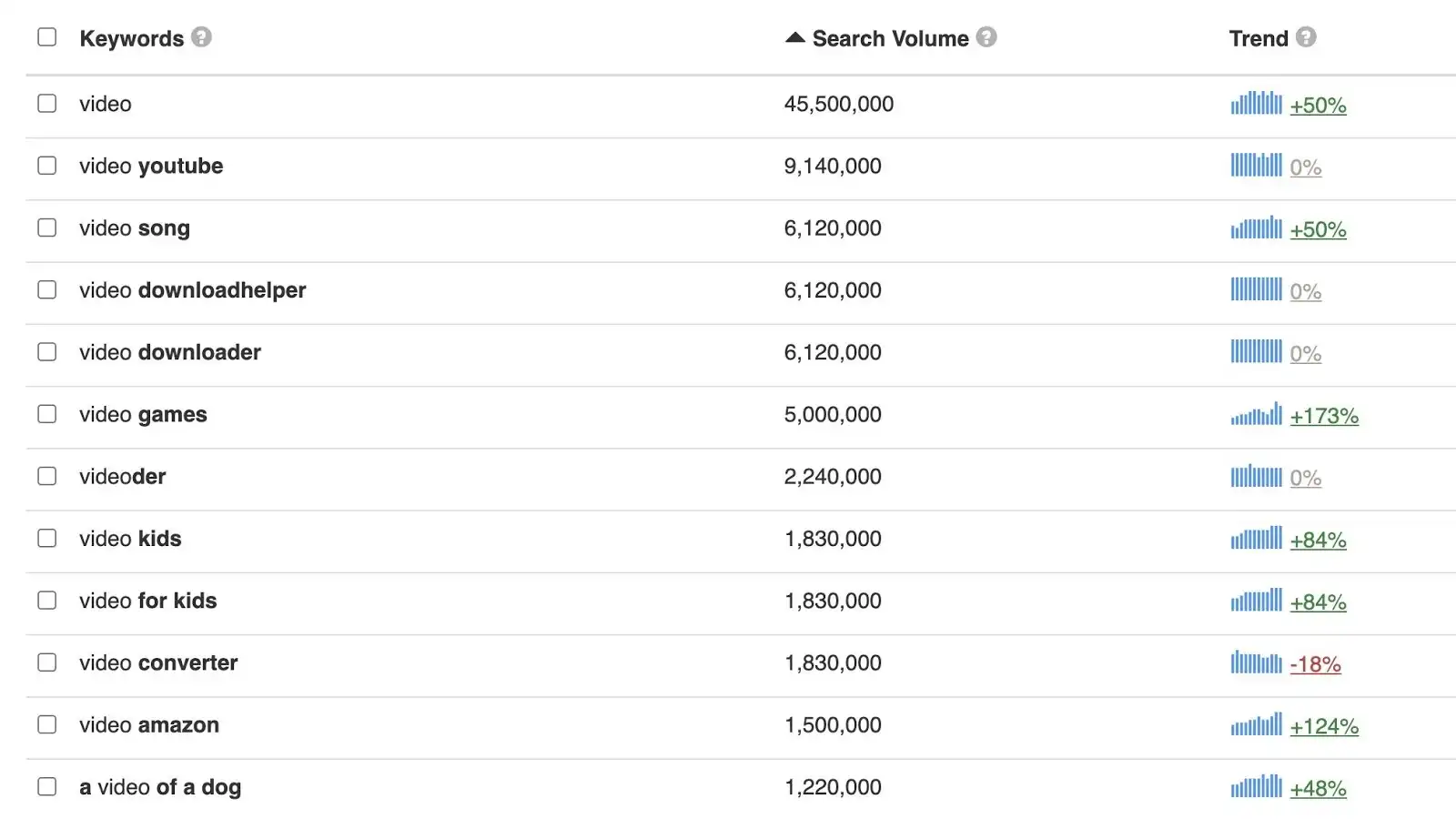 | Keywords | Search Volume | Trend |
|---|---|---|
| video | 45,500,000 | +50% |
| video youtube | 9,140,000 | 0% |
| video song | 6,120,000 | +50% |
| video downloadhelper | 6,120,000 | 0% |
| video downloader | 6,120,000 | 0% |
| video games | 5,000,000 | +173% |
| videoder | 2,240,000 | 0% |
| video kids | 1,830,000 | +84% |
| video for kids | 1,830,000 | +84% |
| video converter | 1,830,000 | -18% |
| video amazon | 1,500,000 | +124% |
| a video of a dog | 1,220,000 | +48% |